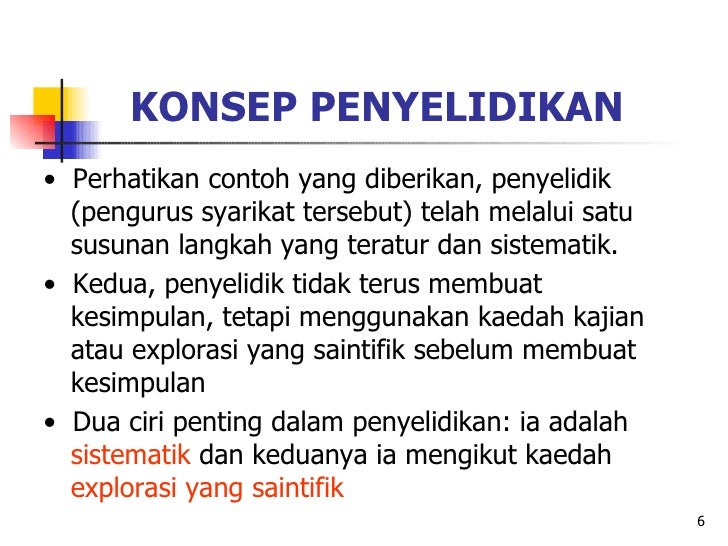 KONSEP PENYELIDIKAN

• Perhatikan contoh yang diberikan, penyelidik (pengurus syarikat tersebut) telah melalui satu susunan langkah yang teratur dan sistematik.

• Kedua, penyelidik tidak terus membuat kesimpulan, tetapi menggunakan kaedah kajian atau explorasi yang saintifik sebelum membuat kesimpulan

• Dua ciri penting dalam penyelidikan: ia adalah sistematik dan keduanya ia mengikut kaedah explorasi yang saintifik

6